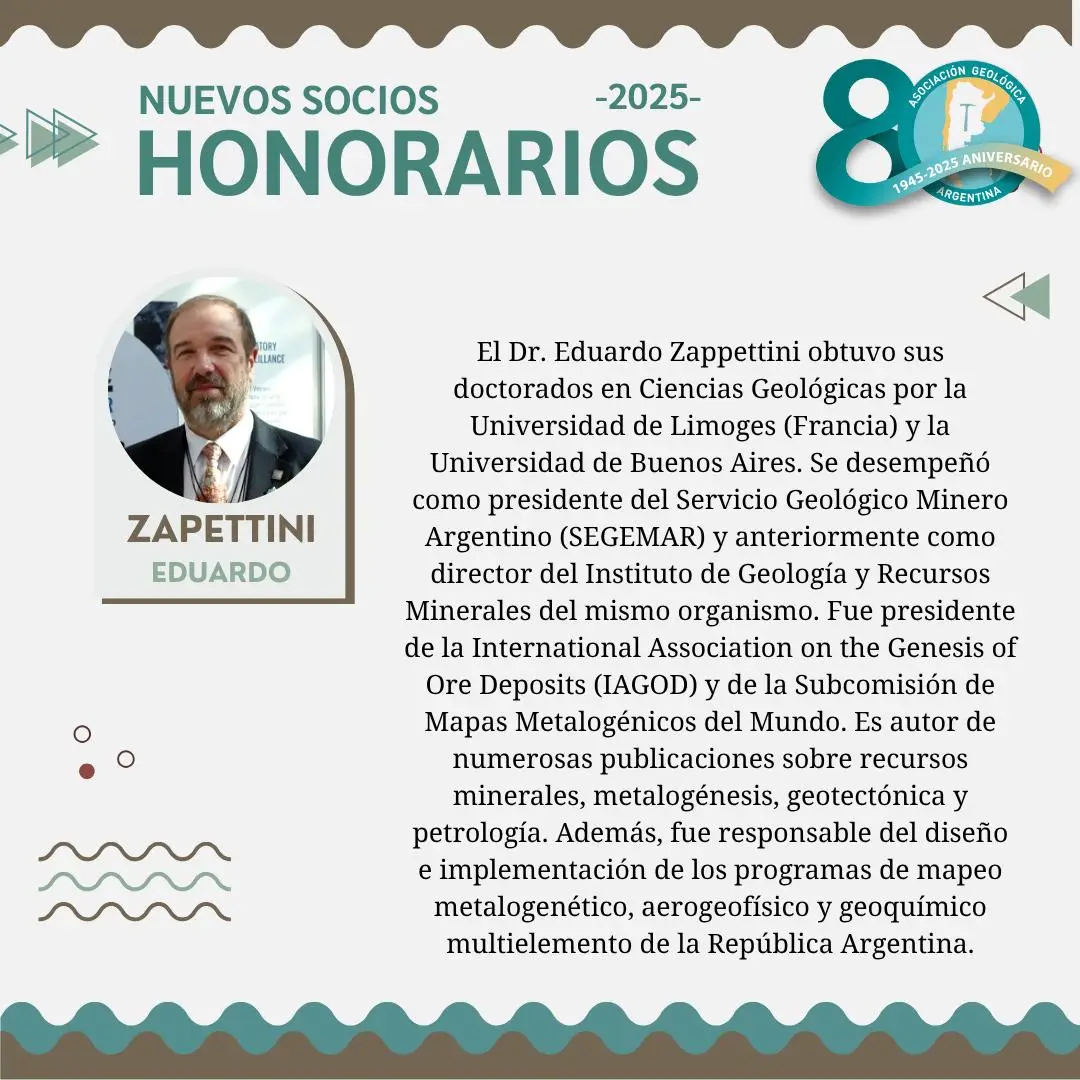 NUEVOS SOCIOS
-2025-
HONORARIOS

80
ASOCIACIÓN GEOLÓGICA
1945-2025 ANIVERSARIO
ARGENTINA

ZAPETTINI
EDUARDO

El Dr. Eduardo Zappettini obtuvo sus doctorados en Ciencias Geológicas por la Universidad de Limoges (Francia) y la Universidad de Buenos Aires. Se desempeñó como presidente del Servicio Geológico Minero Argentino (SEGEMAR) y anteriormente como director del Instituto de Geología y Recursos Minerales del mismo organismo. Fue presidente de la International Association on the Genesis of Ore Deposits (IAGOD) y de la Subcomisión de Mapas Metalogénicos del Mundo. Es autor de numerosas publicaciones sobre recursos minerales, metalogénesis, geotectónica y petrología. Además, fue responsable del diseño e implementación de los programas de mapeo metalogenético, aerogeofísico y geoquímico multielemento de la República Argentina.